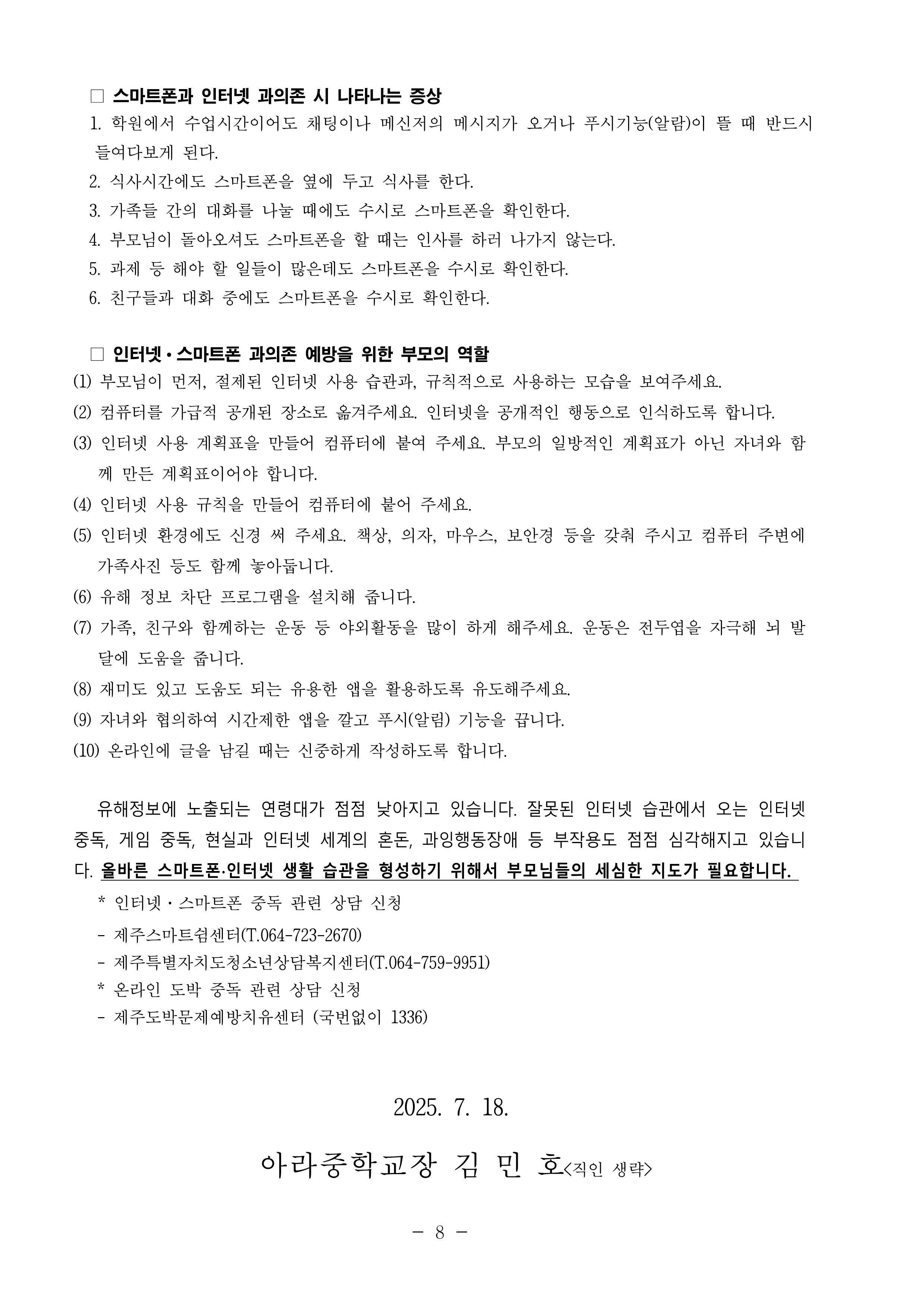 □ 스마트폰과 인터넷 과의존 시 나타나는 증상
1. 학원에서 수업시간이어도 채팅이나 메신저의 메시지가 오거나 푸시기능(알람)이 뜰 때 반드시 들여다보게 된다.
2. 식사시간에도 스마트폰을 옆에 두고 식사를 한다.
3. 가족들 간의 대화를 나눌 때에도 수시로 스마트폰을 확인한다.
4. 부모님이 돌아오셔도 스마트폰을 할 때는 인사를 하러 나가지 않는다.
5. 과제 등 해야 할 일들이 많은데도 스마트폰을 수시로 확인한다.
6. 친구들과 대화 중에도 스마트폰을 수시로 확인한다.

□ 인터넷·스마트폰 과의존 예방을 위한 부모의 역할
(1) 부모님이 먼저, 절제된 인터넷 사용 습관과, 규칙적으로 사용하는 모습을 보여주세요.
(2) 컴퓨터를 가급적 공개된 장소로 옮겨주세요. 인터넷을 공개적인 행동으로 인식하도록 합니다.
(3) 인터넷 사용 계획표을 만들어 컴퓨터에 붙여 주세요. 부모의 일방적인 계획표가 아닌 자녀와 함께 만든 계획표이어야 합니다.
(4) 인터넷 사용 규칙을 만들어 컴퓨터에 붙어 주세요.
(5) 인터넷 환경에도 신경 써 주세요. 책상, 의자, 마우스, 보안경 등을 갖춰 주시고 컴퓨터 주변에 가족사진 등도 함께 놓아둡니다.
(6) 유해 정보 차단 프로그램을 설치해 줍니다.
(7) 가족, 친구와 함께하는 운동 등 야외활동을 많이 하게 해주세요. 운동은 전두엽을 자극해 뇌 발달에 도움을 줍니다.
(8) 재미도 있고 도움도 되는 유용한 앱을 활용하도록 유도해주세요.
(9) 자녀와 협의하여 시간제한 앱을 깔고 푸시(알림) 기능을 끕니다.
(10) 온라인에 글을 남길 때는 신중하게 작성하도록 합니다.

유해정보에 노출되는 연령대가 점점 낮아지고 있습니다. 잘못된 인터넷 습관에서 오는 인터넷 중독, 게임 중독, 현실과 인터넷 세계의 혼돈, 과잉행동장애 등 부작용도 점점 심각해지고 있습니다. 올바른 스마트폰·인터넷 생활 습관을 형성하기 위해서 부모님들의 세심한 지도가 필요합니다.
* 인터넷·스마트폰 중독 관련 상담 신청
- 제주스마트쉼센터(T.064-723-2670)
- 제주특별자치도청소년상담복지센터(T.064-759-9951)
* 온라인 도박 중독 관련 상담 신청
- 제주도박문제예방치유센터 (국번없이 1336)

2025. 7. 18.

아라중학교장 김 민 호<직인 생략>

- 8 -